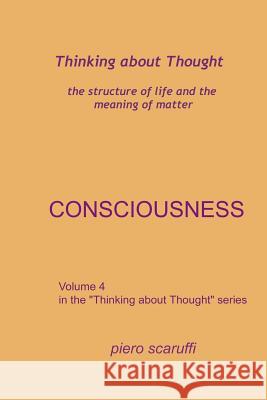 Thinking about Thought

the structure of life and the meaning of matter

CONSCIOUSNESS

Volume 4
in the "Thinking about Thought" series

piero scaruffi

Kraina Książek